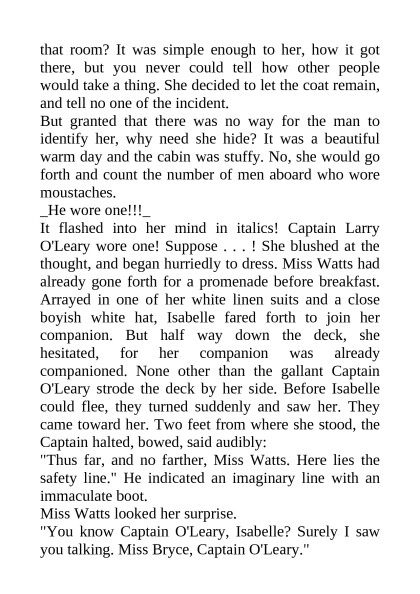 that room? It was simple enough to her, how it got there, but you never could tell how other people would take a thing. She decided to let the coat remain, and tell no one of the incident.

But granted that there was no way for the man to identify her, why need she hide? It was a beautiful warm day and the cabin was stuffy. No, she would go forth and count the number of men aboard who wore moustaches.

_He wore one!!!_

It flashed into her mind in italics! Captain Larry O'Leary wore one! Suppose . . . ! She blushed at the thought, and began hurriedly to dress. Miss Watts had already gone forth for a promenade before breakfast. Arrayed in one of her white linen suits and a close boyish white hat, Isabelle fared forth to join her companion. But half way down the deck, she hesitated, for her companion was already companioned. None other than the gallant Captain O'Leary strode the deck by her side. Before Isabelle could flee, they turned suddenly and saw her. They came toward her. Two feet from where she stood, the Captain halted, bowed, said audibly:

"Thus far, and no farther, Miss Watts. Here lies the safety line." He indicated an imaginary line with an immaculate boot.

Miss Watts looked her surprise.

"You know Captain O'Leary, Isabelle? Surely I saw you talking. Miss Bryce, Captain O'Leary."